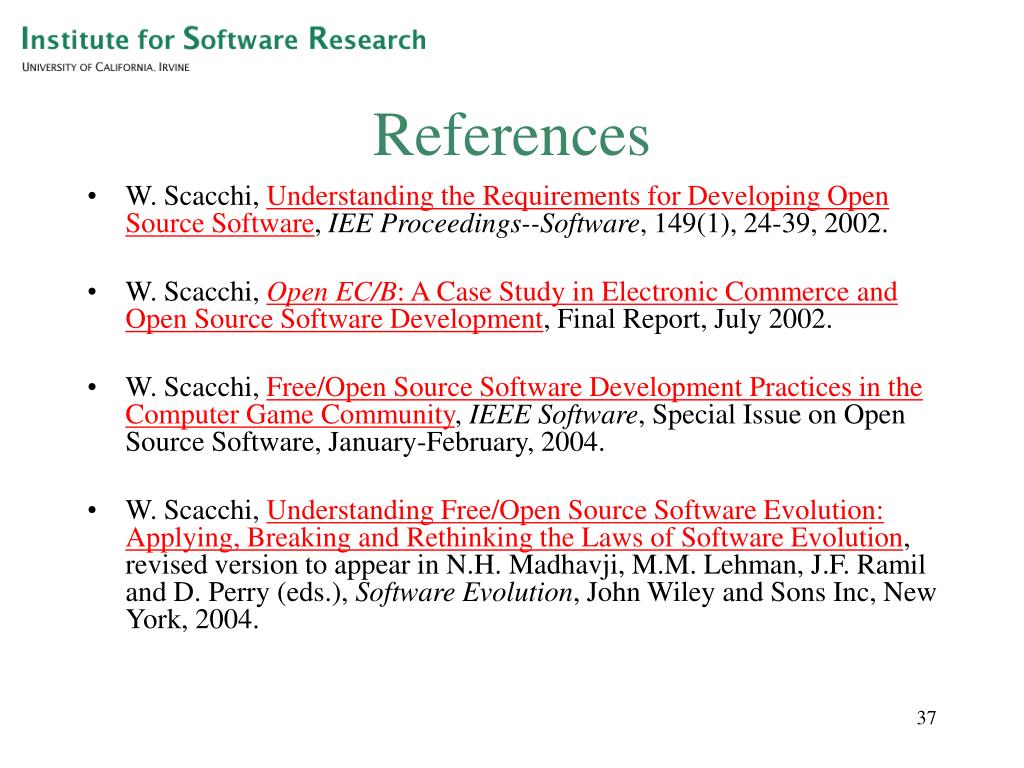 Institute for Software Research
University of California, Irvine

References

• W. Scacchi, Understanding the Requirements for Developing Open Source Software, IEE Proceedings--Software, 149(1), 24-39, 2002.

• W. Scacchi, Open EC/B: A Case Study in Electronic Commerce and Open Source Software Development, Final Report, July 2002.

• W. Scacchi, Free/Open Source Software Development Practices in the Computer Game Community, IEEE Software, Special Issue on Open Source Software, January-February, 2004.

• W. Scacchi, Understanding Free/Open Source Software Evolution: Applying, Breaking and Rethinking the Laws of Software Evolution, revised version to appear in N.H. Madhavji, M.M. Lehman, J.F. Ramil and D. Perry (eds.), Software Evolution, John Wiley and Sons Inc, New York, 2004.

37